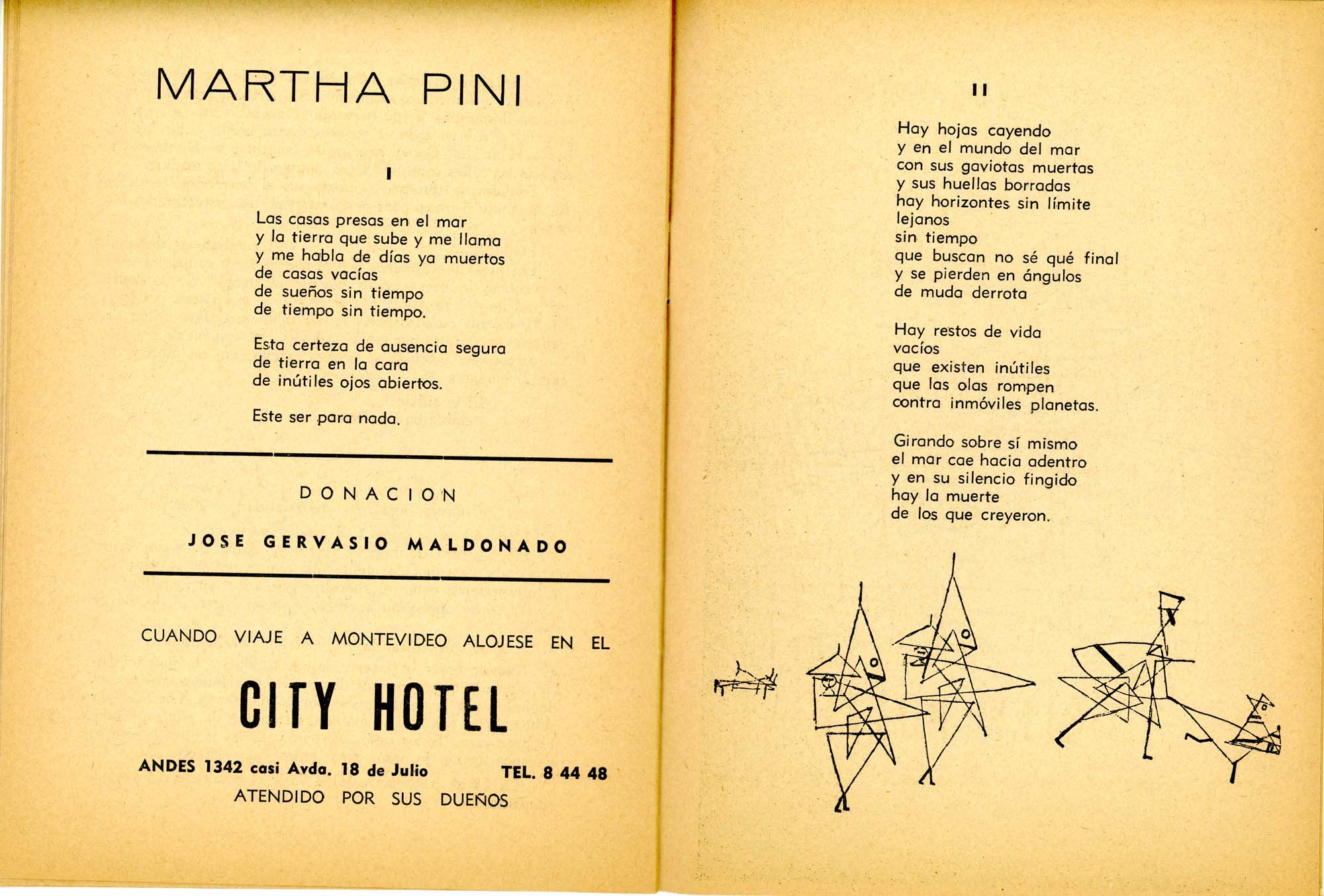 MARTHA PINI

I

Las casas presas en el mar
y la tierra que sube y me llama
y me habla de días ya muertos
de casas vacías
de sueños sin tiempo
de tiempo sin tiempo.

Esta certeza de ausencia segura
de tierra en la cara
de inútiles ojos abiertos.

Este ser para nada.

DONACION

JOSE GERVASIO MALDONADO

CUANDO VIAJE A MONTEVIDEO ALOJESE EN EL

CITY HOTEL

ANDES 1342 casi Avda. 18 de Julio TEL. 8 44 48
ATENDIDO POR SUS DUEÑOS

II

Hay hojas cayendo
y en el mundo del mar
con sus gaviotas muertas
y sus huellas borradas
hay horizontes sin límite
lejanos
sin tiempo
que buscan no sé qué final
y se pierden en ángulos
de muda derrota

Hay restos de vida
vacíos
que existen inútiles
que las olas rompen
contra inmóviles planetas.

Girando sobre sí mismo
el mar cae hacia adentro
y en su silencio fingido
hay la muerte
de los que creyeron.